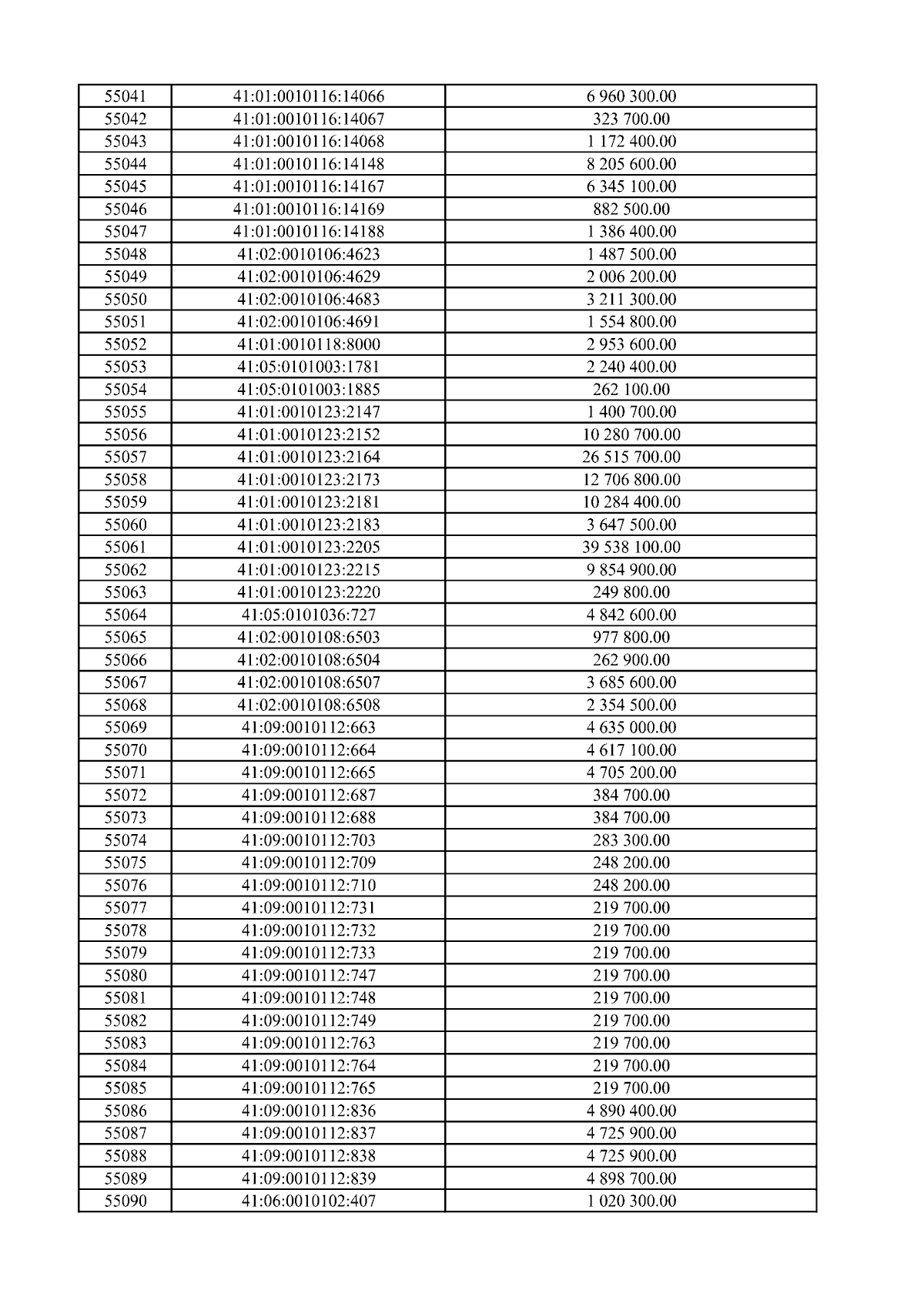 | 55041 | 41:01:0010116:14066 | 6 960 300.00 |
|---|---|---|
| 55042 | 41:01:0010116:14067 | 323 700.00 |
| 55043 | 41:01:0010116:14068 | 1 172 400.00 |
| 55044 | 41:01:0010116:14148 | 8 205 600.00 |
| 55045 | 41:01:0010116:14167 | 6 345 100.00 |
| 55046 | 41:01:0010116:14169 | 882 500.00 |
| 55047 | 41:01:0010116:14188 | 1 386 400.00 |
| 55048 | 41:02:0010106:4623 | 1 487 500.00 |
| 55049 | 41:02:0010106:4629 | 2 006 200.00 |
| 55050 | 41:02:0010106:4683 | 3 211 300.00 |
| 55051 | 41:02:0010106:4691 | 1 554 800.00 |
| 55052 | 41:01:0010118:8000 | 2 953 600.00 |
| 55053 | 41:05:0101003:1781 | 2 240 400.00 |
| 55054 | 41:05:0101003:1885 | 262 100.00 |
| 55055 | 41:01:0010123:2147 | 1 400 700.00 |
| 55056 | 41:01:0010123:2152 | 10 280 700.00 |
| 55057 | 41:01:0010123:2164 | 26 515 700.00 |
| 55058 | 41:01:0010123:2173 | 12 706 800.00 |
| 55059 | 41:01:0010123:2181 | 10 284 400.00 |
| 55060 | 41:01:0010123:2183 | 3 647 500.00 |
| 55061 | 41:01:0010123:2205 | 39 538 100.00 |
| 55062 | 41:01:0010123:2215 | 9 854 900.00 |
| 55063 | 41:01:0010123:2220 | 249 800.00 |
| 55064 | 41:05:0101036:727 | 4 842 600.00 |
| 55065 | 41:02:0010108:6503 | 977 800.00 |
| 55066 | 41:02:0010108:6504 | 262 900.00 |
| 55067 | 41:02:0010108:6507 | 3 685 600.00 |
| 55068 | 41:02:0010108:6508 | 2 354 500.00 |
| 55069 | 41:09:0010112:663 | 4 635 000.00 |
| 55070 | 41:09:0010112:664 | 4 617 100.00 |
| 55071 | 41:09:0010112:665 | 4 705 200.00 |
| 55072 | 41:09:0010112:687 | 384 700.00 |
| 55073 | 41:09:0010112:688 | 384 700.00 |
| 55074 | 41:09:0010112:703 | 283 300.00 |
| 55075 | 41:09:0010112:709 | 248 200.00 |
| 55076 | 41:09:0010112:710 | 248 200.00 |
| 55077 | 41:09:0010112:731 | 219 700.00 |
| 55078 | 41:09:0010112:732 | 219 700.00 |
| 55079 | 41:09:0010112:733 | 219 700.00 |
| 55080 | 41:09:0010112:747 | 219 700.00 |
| 55081 | 41:09:0010112:748 | 219 700.00 |
| 55082 | 41:09:0010112:749 | 219 700.00 |
| 55083 | 41:09:0010112:763 | 219 700.00 |
| 55084 | 41:09:0010112:764 | 219 700.00 |
| 55085 | 41:09:0010112:765 | 219 700.00 |
| 55086 | 41:09:0010112:836 | 4 890 400.00 |
| 55087 | 41:09:0010112:837 | 4 725 900.00 |
| 55088 | 41:09:0010112:838 | 4 725 900.00 |
| 55089 | 41:09:0010112:839 | 4 898 700.00 |
| 55090 | 41:06:0010102:407 | 1 020 300.00 |